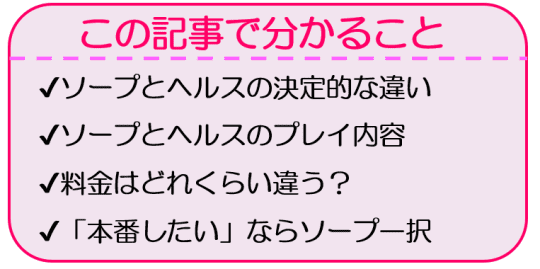 この記事で分かること

✔ソープとヘルスの決定的な違い

✔ソープとヘルスのプレイ内容

✔料金はどれくらい違う？

✔「本番したい」ならソープ一択